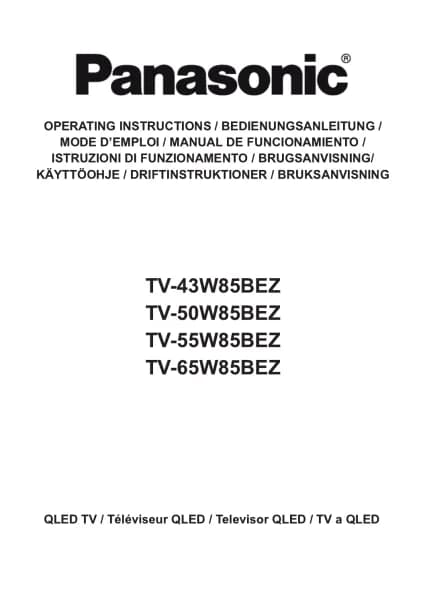 Panasonic®

OPERATING INSTRUCTIONS / BEDIENUNGSANLEITUNG / MODE D'EMPLOI / MANUAL DE FUNCIONAMIENTO / ISTRUZIONI DI FUNZIONAMENTO / BRUGSANVISNING/ KÄYTTÖOHJE / DRIFTINSTRUKTIONER / BRUKSANVISNING

TV-43W85BEZ
TV-50W85BEZ
TV-55W85BEZ
TV-65W85BEZ

QLED TV / Téléviseur QLED / Televisor QLED / TV a QLED